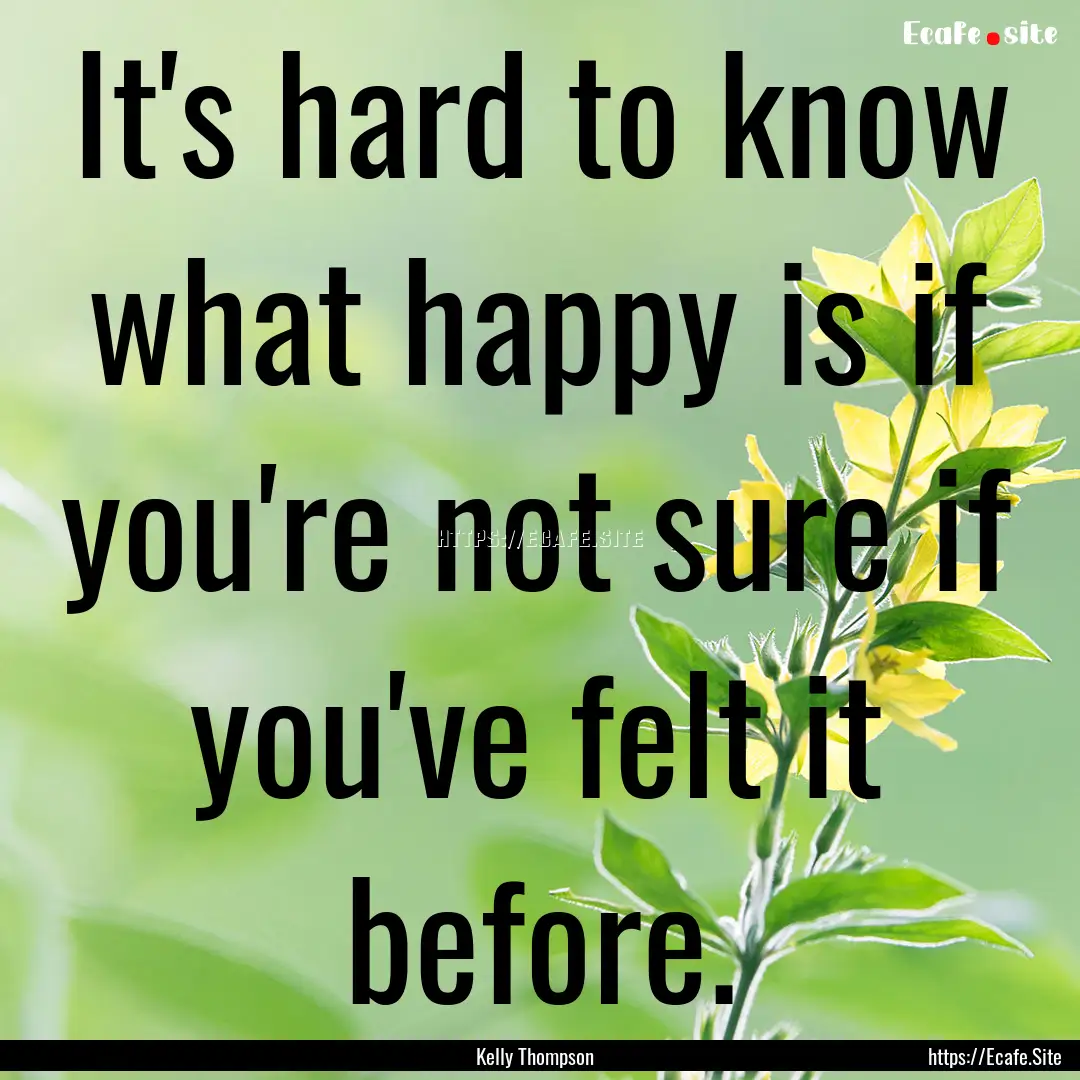 Ecafe.site

It's hard to know what happy is if you're not sure if you've felt it before.

HTTPS://ECAFE.SITE

Kelly Thompson

https://Ecafe.Site